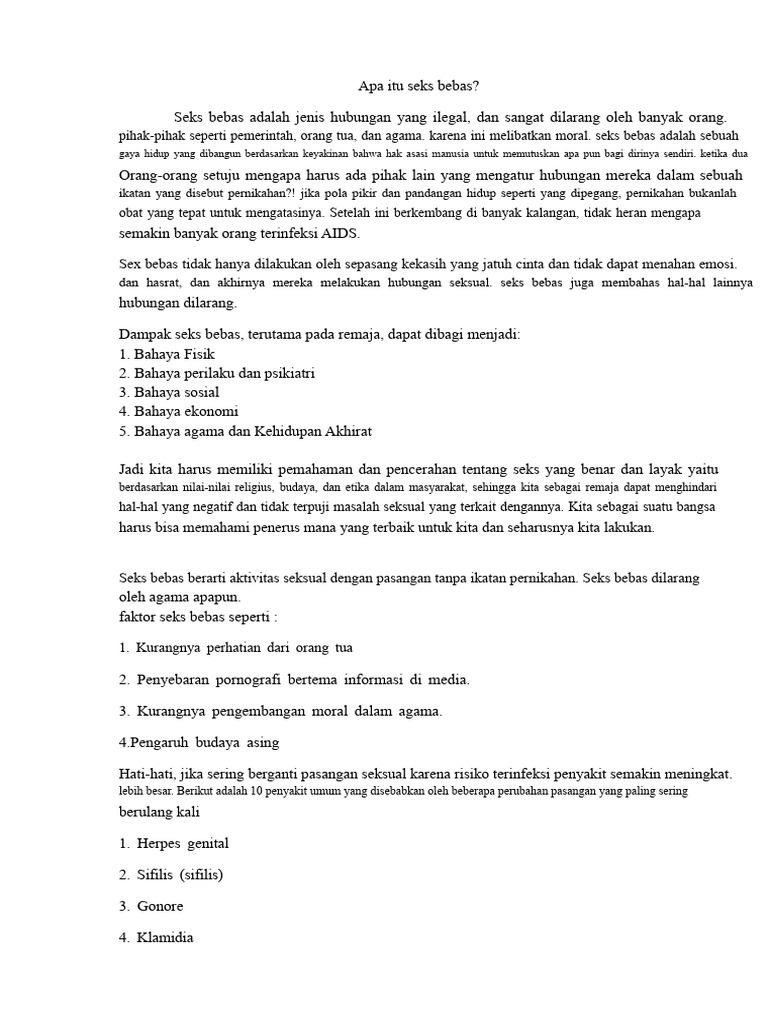 Apa itu seks bebas?

Seks bebas adalah jenis hubungan yang ilegal, dan sangat dilarang oleh banyak orang. pihak-pihak seperti pemerintah, orang tua, dan agama. karena ini melibatkan moral. seks bebas adalah sebuah gaya hidup yang dibangun berdasarkan keyakinan bahwa hak asasi manusia untuk memutuskan apa pun bagi dirinya sendiri. ketika dua Orang-orang setuju mengapa harus ada pihak lain yang mengatur hubungan mereka dalam sebuah ikatan yang disebut pernikahan?! jika pola pikir dan pandangan hidup seperti yang dipegang, pernikahan bukanlah obat yang tepat untuk mengatasinya. Setelah ini berkembang di banyak kalangan, tidak heran mengapa semakin banyak orang terinfeksi AIDS.

Sex bebas tidak hanya dilakukan oleh sepasang kekasih yang jatuh cinta dan tidak dapat menahan emosi. dan hasrat, dan akhirnya mereka melakukan hubungan seksual. seks bebas juga membahas hal-hal lainnya hubungan dilarang.

Dampak seks bebas, terutama pada remaja, dapat dibagi menjadi:
1. Bahaya Fisik
2. Bahaya perilaku dan psikiatri
3. Bahaya sosial
4. Bahaya ekonomi
5. Bahaya agama dan Kehidupan Akhirat

Jadi kita harus memiliki pemahaman dan pencerahan tentang seks yang benar dan layak yaitu berdasarkan nilai-nilai religius, budaya, dan etika dalam masyarakat, sehingga kita sebagai remaja dapat menghindari hal-hal yang negatif dan tidak terpuji masalah seksual yang terkait dengannya. Kita sebagai suatu bangsa harus bisa memahami penerus mana yang terbaik untuk kita dan seharusnya kita lakukan.

Seks bebas berarti aktivitas seksual dengan pasangan tanpa ikatan pernikahan. Seks bebas dilarang oleh agama apapun.
faktor seks bebas seperti :

1. Kurangnya perhatian dari orang tua

2. Penyebaran pornografi bertema informasi di media.

3. Kurangnya pengembangan moral dalam agama.

4.Pengaruh budaya asing

Hati-hati, jika sering berganti pasangan seksual karena risiko terinfeksi penyakit semakin meningkat. lebih besar. Berikut adalah 10 penyakit umum yang disebabkan oleh beberapa perubahan pasangan yang paling sering berulang kali

1. Herpes genital

2. Sifilis (sifilis)

3. Gonore

4. Klamidia